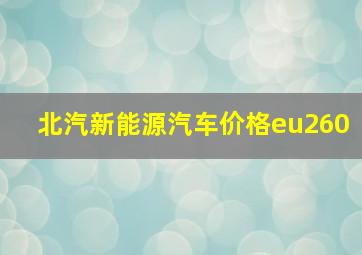 北汽新能源汽车价格eu260